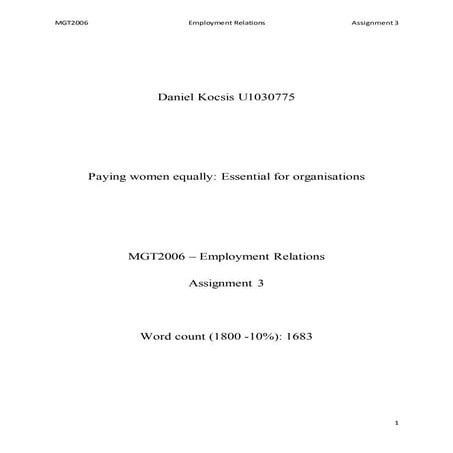 MGT2006 Employment Relations Assignment 3

Daniel Kocsis U1030775

Paying women equally: Essential for organisations

MGT2006 – Employment Relations

Assignment 3

Word count (1800 -10%): 1683

1